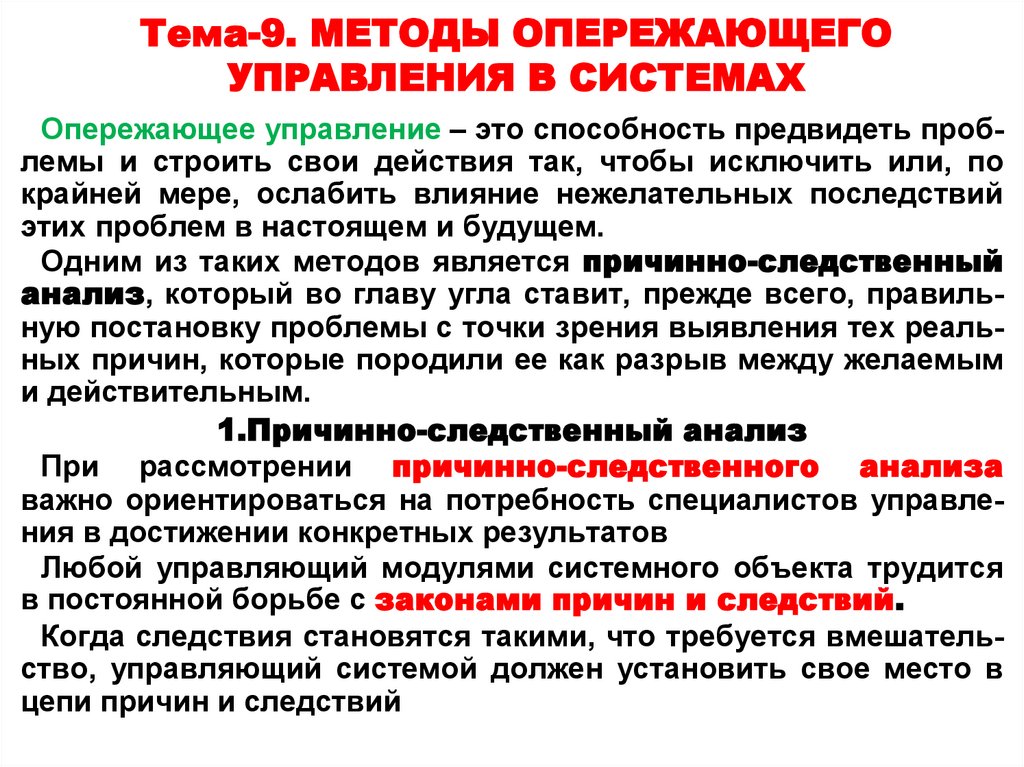 Тема-9. МЕТОДЫ ОПЕРЕЖАЮЩЕГО УПРАВЛЕНИЯ В СИСТЕМАХ

Опережающее управление – это способность предвидеть проблемы и строить свои действия так, чтобы исключить или, по крайней мере, ослабить влияние нежелательных последствий этих проблем в настоящем и будущем.

Одним из таких методов является причинно-следственный анализ, который во главу угла ставит, прежде всего, правильную постановку проблемы с точки зрения выявления тех реальных причин, которые породили ее как разрыв между желаемым и действительным.

1.Причинно-следственный анализ

При рассмотрении причинно-следственного анализа важно ориентироваться на потребность специалистов управления в достижении конкретных результатов

Любой управляющий модулями системного объекта трудится в постоянной борьбе с законами причин и следствий.

Когда следствия становятся такими, что требуется вмешательство, управляющий системой должен установить свое место в цепи причин и следствий